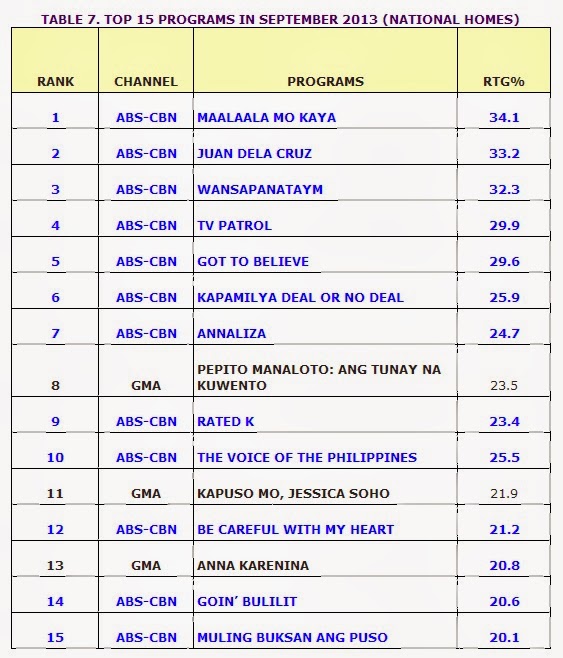 TABLE 7. TOP 15 PROGRAMS IN SEPTEMBER 2013 (NATIONAL HOMES)

| RANK | CHANNEL | PROGRAMS | RTG% |
|---|---|---|---|
| 1 | ABS-CBN | MAALAALA MO KAYA | 34.1 |
| 2 | ABS-CBN | JUAN DELA CRUZ | 33.2 |
| 3 | ABS-CBN | WANSAPANATAYM | 32.3 |
| 4 | ABS-CBN | TV PATROL | 29.9 |
| 5 | ABS-CBN | GOT TO BELIEVE | 29.6 |
| 6 | ABS-CBN | KAPAMILYA DEAL OR NO DEAL | 25.9 |
| 7 | ABS-CBN | ANNALIZA | 24.7 |
| 8 | GMA | PEPITO MANALOTO: ANG TUNAY NA KUWENTO | 23.5 |
| 9 | ABS-CBN | RATED K | 23.4 |
| 10 | ABS-CBN | THE VOICE OF THE PHILIPPINES | 25.5 |
| 11 | GMA | KAPUSO MO, JESSICA SOHO | 21.9 |
| 12 | ABS-CBN | BE CAREFUL WITH MY HEART | 21.2 |
| 13 | GMA | ANNA KARENINA | 20.8 |
| 14 | ABS-CBN | GOIN' BULILIT | 20.6 |
| 15 | ABS-CBN | MULING BUKSAN ANG PUSO | 20.1 |